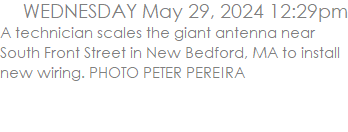 WEDNESDAY May 29, 2024 12:29pm

A technician scales the giant antenna near South Front Street in New Bedford, MA to install new wiring. PHOTO PETER PEREIRA